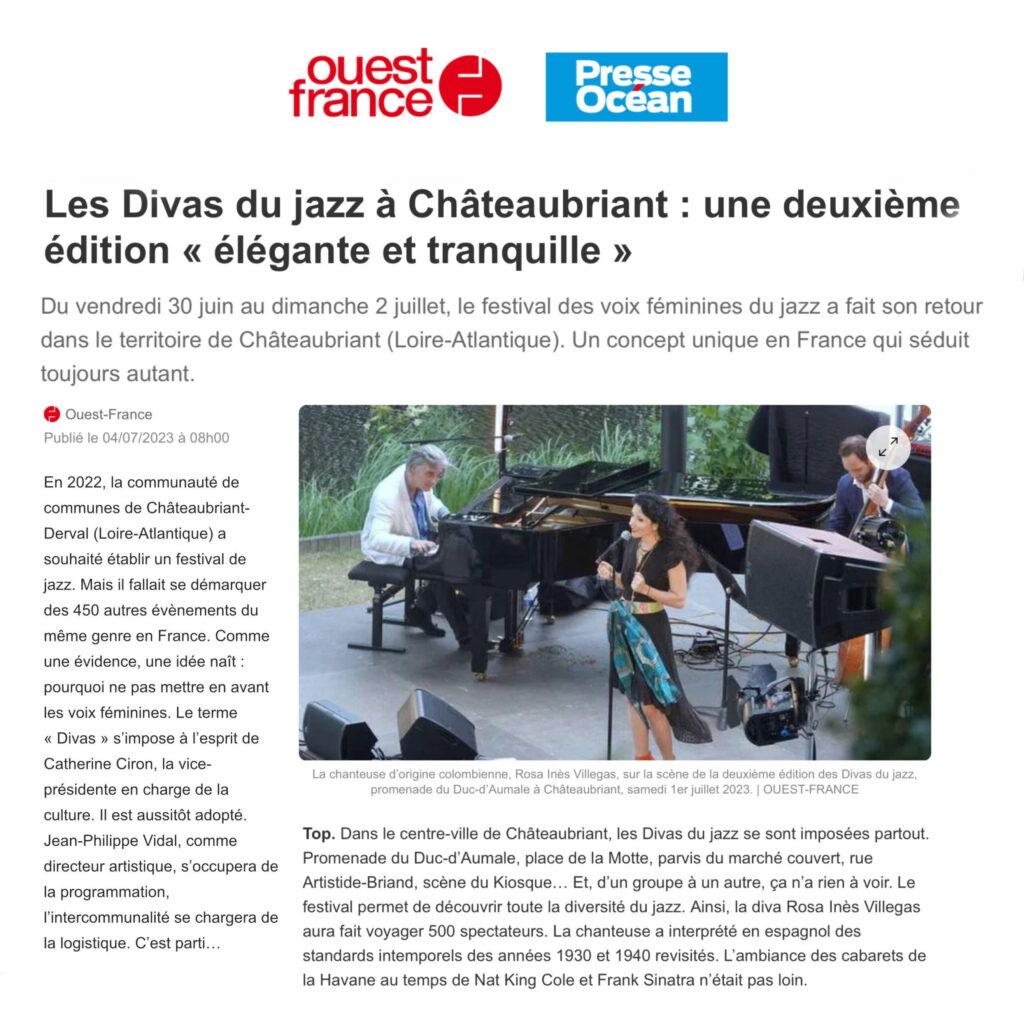 ouest france

Presse Océan

Les Divas du jazz à Châteaubriant : une deuxième édition « élégante et tranquille »

Du vendredi 30 juin au dimanche 2 juillet, le festival des voix féminines du jazz a fait son retour dans le territoire de Châteaubriant (Loire-Atlantique). Un concept unique en France qui séduit toujours autant.

Ouest-France
Publié le 04/07/2023 à 08h00

En 2022, la communauté de communes de Châteaubriant-Derval (Loire-Atlantique) a souhaité établir un festival de jazz. Mais il fallait se démarquer des 450 autres évènements du même genre en France. Comme une évidence, une idée naît : pourquoi ne pas mettre en avant les voix féminines. Le terme « Divas » s'impose à l'esprit de Catherine Ciron, la vice-présidente en charge de la culture. Il est aussitôt adopté. Jean-Philippe Vidal, comme directeur artistique, s'occupera de la programmation, l'intercommunalité se chargera de la logistique. C'est parti…

La chanteuse d'origine colombienne, Rosa Inès Villegas, sur la scène de la deuxième édition des Divas du jazz, promenade du Duc-d'Aumale à Châteaubriant, samedi 1er juillet 2023. | OUEST-FRANCE

Top. Dans le centre-ville de Châteaubriant, les Divas du jazz se sont imposées partout. Promenade du Duc-d'Aumale, place de la Motte, parvis du marché couvert, rue Artistide-Briand, scène du Kiosque… Et, d'un groupe à un autre, ça n'a rien à voir. Le festival permet de découvrir toute la diversité du jazz. Ainsi, la diva Rosa Inès Villegas aura fait voyager 500 spectateurs. La chanteuse a interprété en espagnol des standards intemporels des années 1930 et 1940 revisités. L'ambiance des cabarets de la Havane au temps de Nat King Cole et Frank Sinatra n'était pas loin.